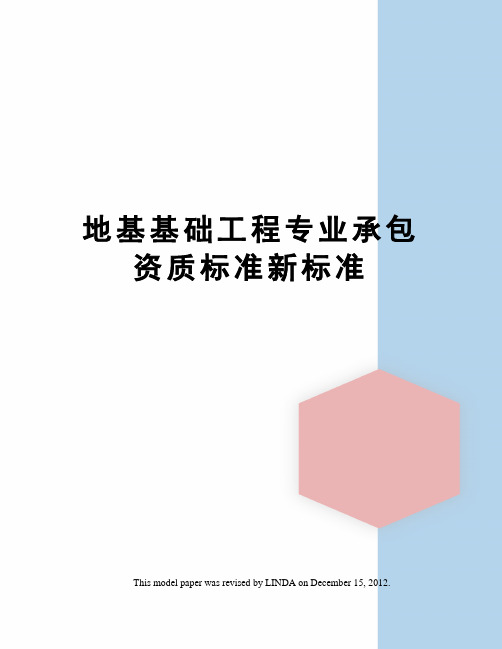 地基基础工程专业承包资质标准新标准

This model paper was revised by LINDA on December 15, 2012.